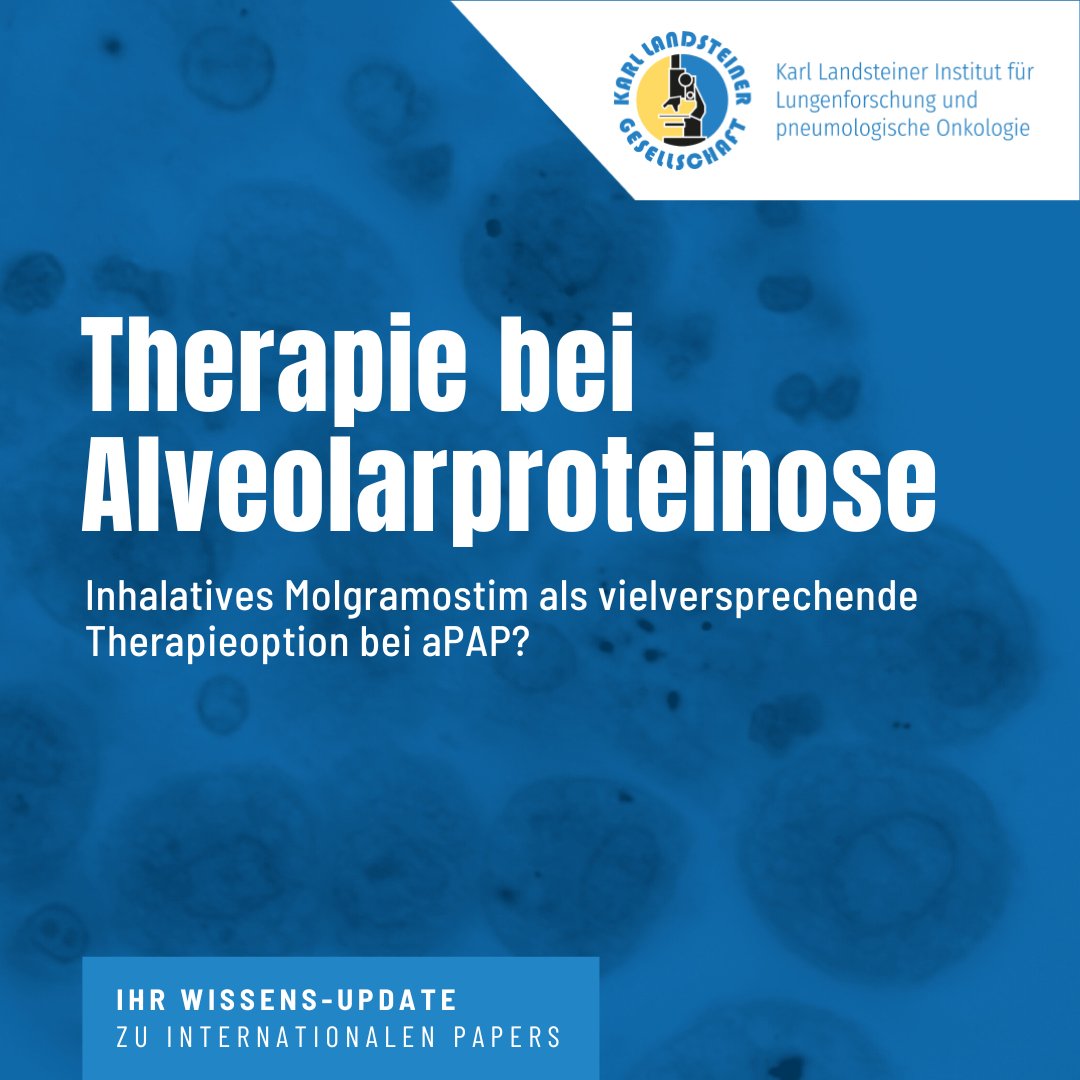 KARL LANDSTEINER GESELLSCHAFT

Karl Landsteiner Institut für Lungenforschung und pneumologische Onkologie

Therapie bei Alveolarproteinose

Inhalatives Molgramostim als vielversprechende Therapieoption bei aPAP?

IHR WISSENS-UPDATE
ZU INTERNATIONALEN PAPERS